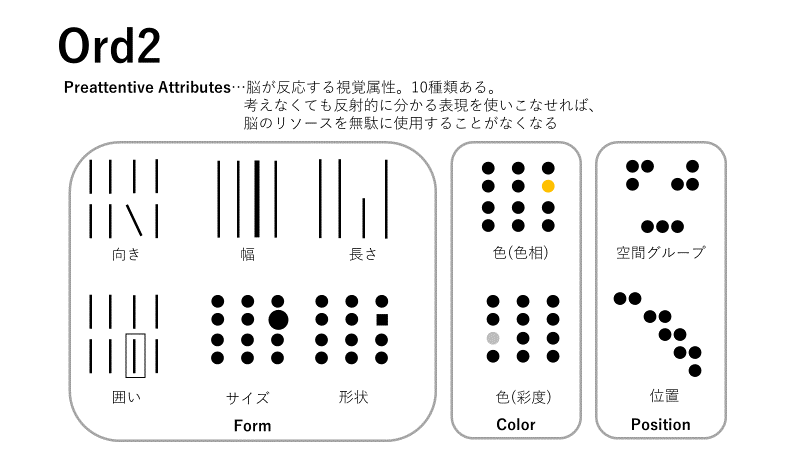 Ord2

Preattentive Attributes…脳が反応する視覚属性。10種類ある。
考えなくても反射的に分かる表現を使いこなせれば、
脳のリソースを無駄に使用することがなくなる

向き

幅

長さ

囲い

サイズ

形状

Form

色(色相)

色(彩度)

Color

空間グループ

位置

Position